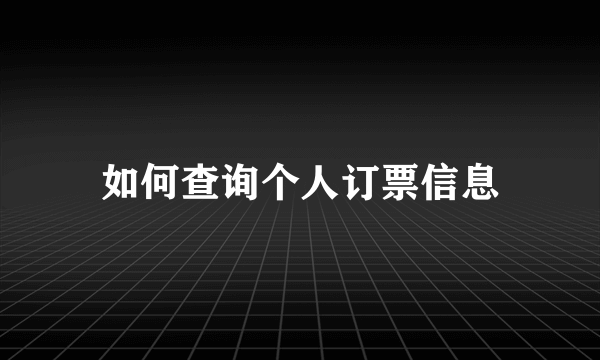 如何查询个人订票信息